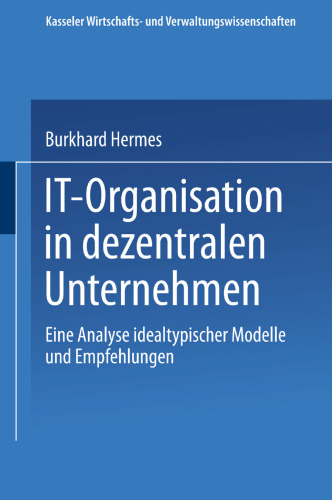 Kasseler Wirtschafts- und Verwaltungswissenschaften

Burkhard Hermes

IT-Organisation in dezentralen Unternehmen

Eine Analyse idealtypischer Modelle und Empfehlungen